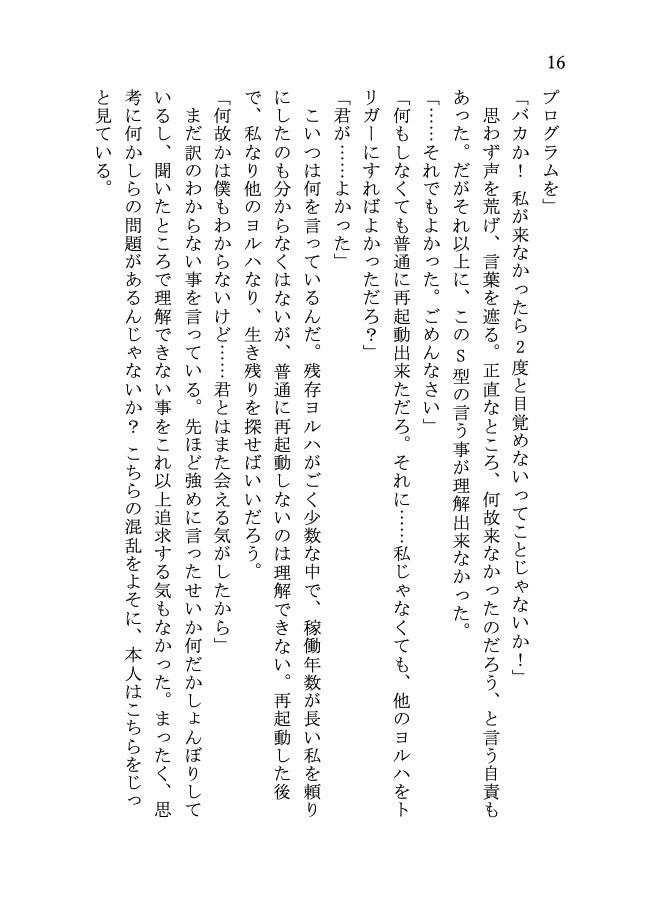 16

プログラムを」

「バカか！　私が来なかったら２度と目覚めないってことじゃないか！」

思わず声を荒げ、言葉を遮る。正直なところ、何故来なかったのだろう、と言う自責もあった。だがそれ以上に、このＳ型の言う事が理解出来なかった。

「……それでもよかった。ごめんなさい」

「何もしなくても普通に再起動出来ただろ。それに……私じゃなくても、他のヨルハをトリガーにすればよかっただろ？」

「君が……よかった」

こいつは何を言っているんだ。残存ヨルハがごく少数な中で、稼働年数が長い私を頼りにしたのも分からなくはないが、普通に再起動しないのは理解できない。再起動した後で、私なり他のヨルハなり、生き残りを探せばいいだろう。

「何故かは僕もわからないけど……君とはまた会える気がしたから」

まだ訳のわからない事を言っている。先ほど強めに言ったせいか何だかしょんぼりしているし、聞いたところで理解できない事をこれ以上追求する気もなかった。まったく、思考に何かしらの問題があるんじゃないか？　こちらの混乱をよそに、本人はこちらをじっと見ている。